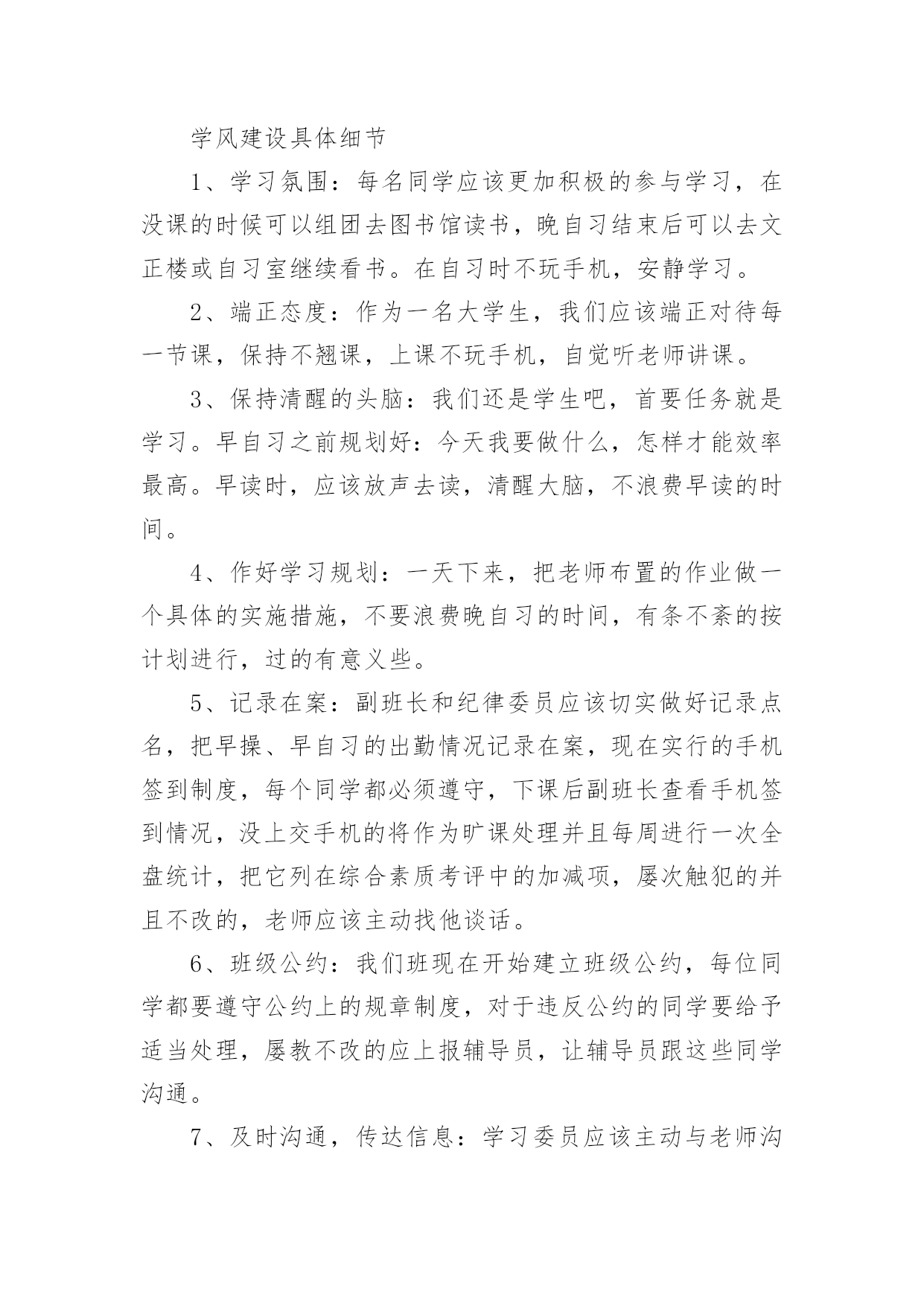 学风建设具体细节

1、学习氛围：每名同学应该更加积极的参与学习，在没课的时候可以组团去图书馆读书，晚自习结束后可以去文正楼或自习室继续看书。在自习时不玩手机，安静学习。

2、端正态度：作为一名大学生，我们应该端正对待每一节课，保持不翘课，上课不玩手机，自觉听老师讲课。

3、保持清醒的头脑：我们还是学生吧，首要任务就是学习。早自习之前规划好：今天我要做什么，怎样才能效率最高。早读时，应该放声去读，清醒大脑，不浪费早读的时间。

4、作好学习规划：一天下来，把老师布置的作业做一个具体的实施措施，不要浪费晚自习的时间，有条不紊的按计划进行，过的有意义些。

5、记录在案：副班长和纪律委员应该切实做好记录点名，把早操、早自习的出勤情况记录在案，现在实行的手机签到制度，每个同学都必须遵守，下课后副班长查看手机签到情况，没上交手机的将作为旷课处理并且每周进行一次全盘统计，把它列在综合素质考评中的加减项，屡次触犯的并且不改的，老师应该主动找他谈话。

6、班级公约：我们班现在开始建立班级公约，每位同学都要遵守公约上的规章制度，对于违反公约的同学要给予适当处理，屡教不改的应上报辅导员，让辅导员跟这些同学沟通。

7、及时沟通，传达信息：学习委员应该主动与老师沟